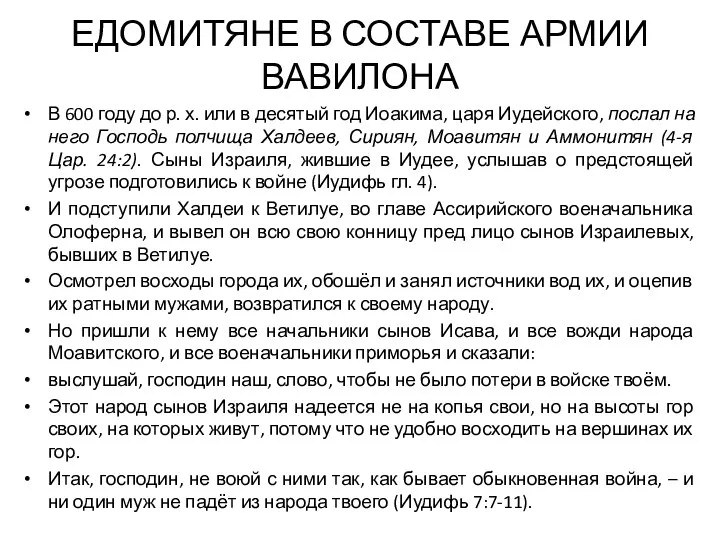 ЕДОМИТЯНЕ В СОСТАВЕ АРМИИ ВАВИЛОНА

• В 600 году до р. х. или в десятый год Иоакима, царя Иудейского, послал на него Господь полчища Халдеев, Сириян, Моавитян и Аммонитян (4-я Цар. 24:2). Сыны Израиля, жившие в Иудее, услышав о предстоящей угрозе подготовились к войне (Иудифь гл. 4).

• И подступили Халдеи к Ветилуе, во главе Ассирийского военачальника Олоферна, и вывел он всю свою конницу пред лицо сынов Израилевых, бывших в Ветилуе.

• Осмотрел восходы города их, обошёл и занял источники вод их, и оцепив их ратными мужами, возвратился к своему народу.

• Но пришли к нему все начальники сынов Исава, и все вожди народа Моавитского, и все военачальники приморья и сказали:

• выслушай, господин наш, слово, чтобы не было потери в войске твоём.

• Этот народ сынов Израиля надеется не на копья свои, но на высоты гор своих, на которых живут, потому что не удобно восходить на вершинах их гор.

• Итак, господин, не воюй с ними так, как бывает обыкновенная война, – и ни один муж не падёт из народа твоего (Иудифь 7:7-11).